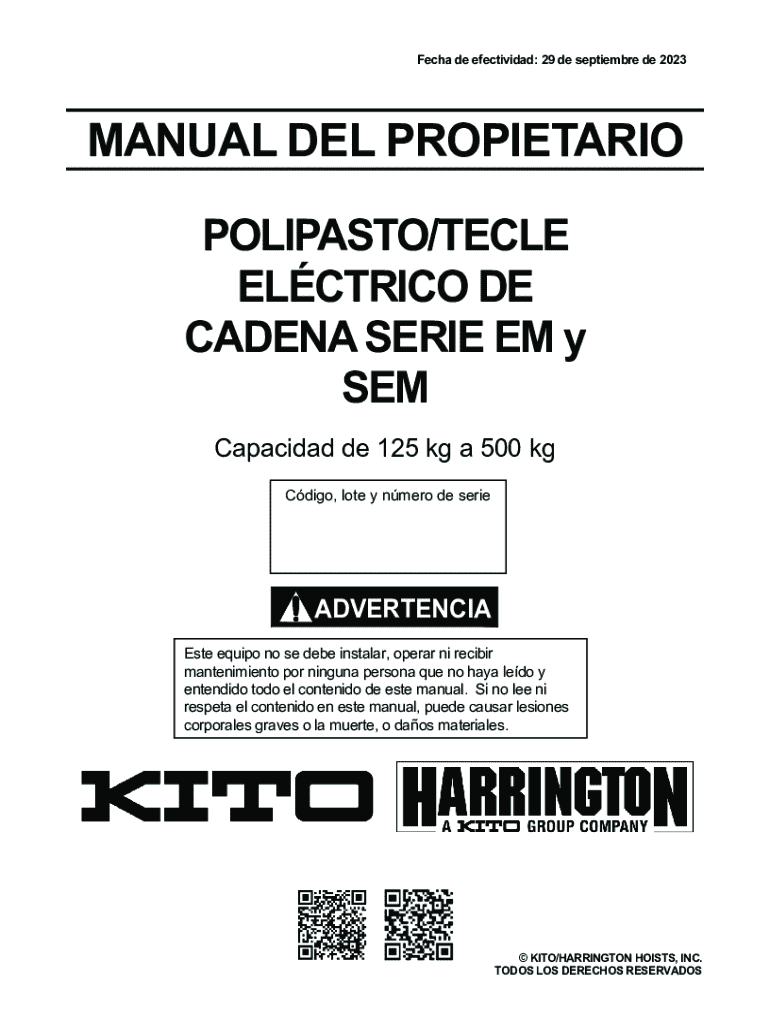 Fecha de efectividad: 29 de septiembre de 2023

MANUAL DEL PROPIETARIO

POLIPASTO/TECLE ELÉCTRICO DE CADENA SERIE EM y SEM

Capacidad de 125 kg a 500 kg

Código, lote y número de serie

ADVERTENCIA

Este equipo no se debe instalar, operar ni recibir mantenimiento por ninguna persona que no haya leído y entendido todo el contenido de este manual. Si no lee ni respeta el contenido en este manual, puede causar lesiones corporales graves o la muerte, o daños materiales.

KITO

HARRINGTON
A KITO GROUP COMPANY

© KITO/HARRINGTON HOISTS, INC.
TODOS LOS DERECHOS RESERVADOS